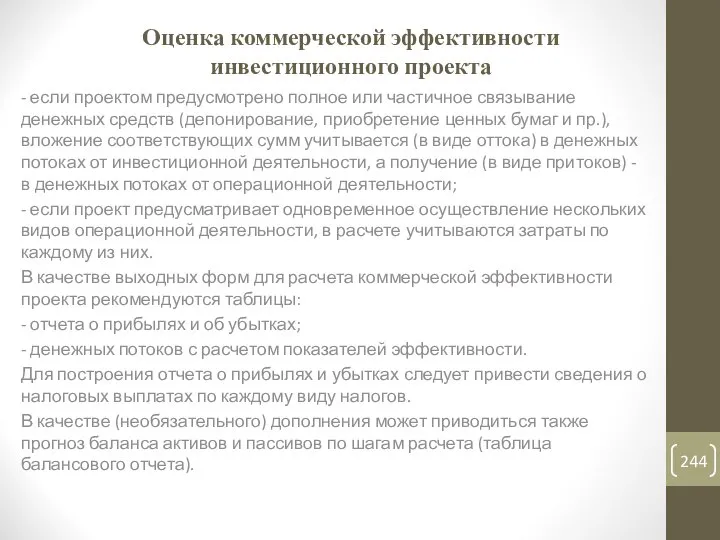 Оценка коммерческой эффективности инвестиционного проекта

- если проектом предусмотрено полное или частичное связывание денежных средств (депонирование, приобретение ценных бумаг и пр.), вложение соответствующих сумм учитывается (в виде оттока) в денежных потоках от инвестиционной деятельности, а получение (в виде притоков) - в денежных потоках от операционной деятельности;

- если проект предусматривает одновременное осуществление нескольких видов операционной деятельности, в расчете учитываются затраты по каждому из них.

В качестве выходных форм для расчета коммерческой эффективности проекта рекомендуются таблицы:

- отчета о прибылях и об убытках;

- денежных потоков с расчетом показателей эффективности.

Для построения отчета о прибылях и убытках следует привести сведения о налоговых выплатах по каждому виду налогов.

В качестве (необязательного) дополнения может приводиться также прогноз баланса активов и пассивов по шагам расчета (таблица балансового отчета).

244